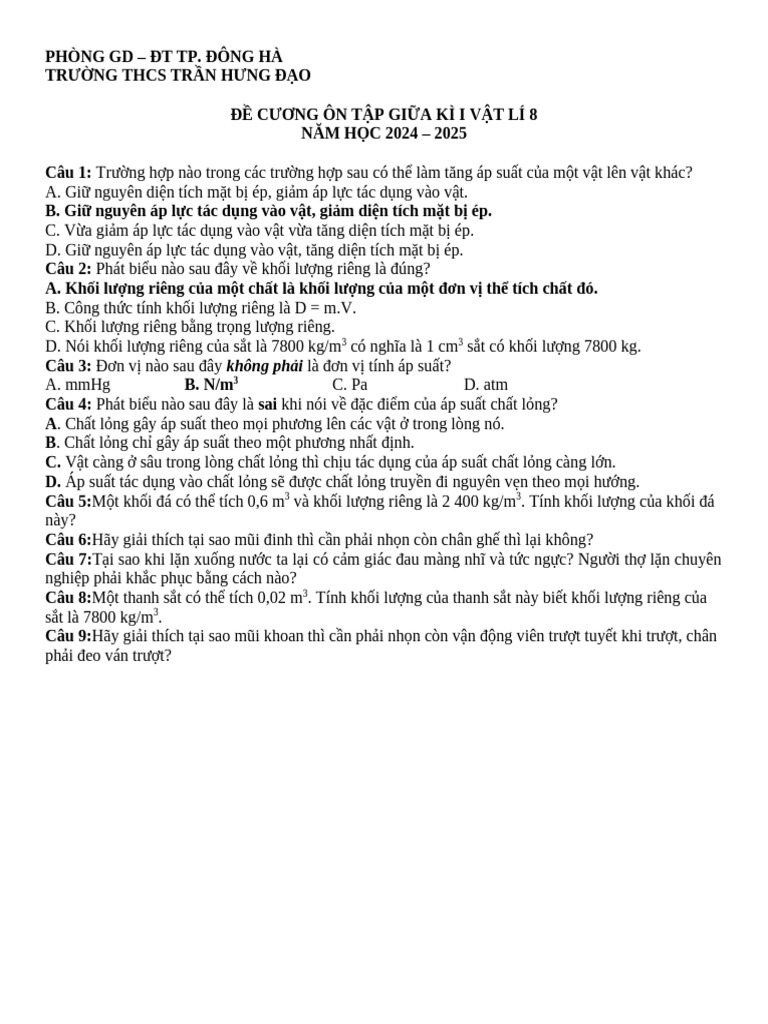 PHÒNG GD – ĐT TP. ĐÔNG HÀ
TRƯỜNG THCS TRẦN HƯNG ĐẠO

ĐỀ CƯƠNG ÔN TẬP GIỮA KÌ I VẬT LÍ 8
NĂM HỌC 2024 – 2025

Câu 1: Trường hợp nào trong các trường hợp sau có thể làm tăng áp suất của một vật lên vật khác?
A. Giữ nguyên diện tích mặt bị ép, giảm áp lực tác dụng vào vật.
B. Giữ nguyên áp lực tác dụng vào vật, giảm diện tích mặt bị ép.
C. Vừa giảm áp lực tác dụng vào vật vừa tăng diện tích mặt bị ép.
D. Giữ nguyên áp lực tác dụng vào vật, tăng diện tích mặt bị ép.
Câu 2: Phát biểu nào sau đây về khối lượng riêng là đúng?
A. Khối lượng riêng của một chất là khối lượng của một đơn vị thể tích chất đó.
B. Công thức tính khối lượng riêng là D = m.V.
C. Khối lượng riêng bằng trọng lượng riêng.
D. Nói khối lượng riêng của sắt là 7800 kg/m$^3$ có nghĩa là 1 cm$^3$ sắt có khối lượng 7800 kg.
Câu 3: Đơn vị nào sau đây không phải là đơn vị tính áp suất?
A. mmHg B. N/m$^3$ C. Pa D. atm
Câu 4: Phát biểu nào sau đây là sai khi nói về đặc điểm của áp suất chất lỏng?
A. Chất lỏng gây áp suất theo mọi phương lên các vật ở trong lòng nó.
B. Chất lỏng chỉ gây áp suất theo một phương nhất định.
C. Vật càng ở sâu trong lòng chất lỏng thì chịu tác dụng của áp suất chất lỏng càng lớn.
D. Áp suất tác dụng vào chất lỏng sẽ được chất lỏng truyền đi nguyên vẹn theo mọi hướng.
Câu 5:Một khối đá có thể tích 0,6 m$^3$ và khối lượng riêng là 2 400 kg/m$^3$. Tính khối lượng của khối đá này?
Câu 6:Hãy giải thích tại sao mũi đinh thì cần phải nhọn còn chân ghế thì lại không?
Câu 7:Tại sao khi lặn xuống nước ta lại có cảm giác đau màng nhĩ và tức ngực? Người thợ lặn chuyên nghiệp phải khắc phục bằng cách nào?
Câu 8:Một thanh sắt có thể tích 0,02 m$^3$. Tính khối lượng của thanh sắt này biết khối lượng riêng của sắt là 7800 kg/m$^3$.
Câu 9:Hãy giải thích tại sao mũi khoan thì cần phải nhọn còn vận động viên trượt tuyết khi trượt, chân phải đeo ván trượt?